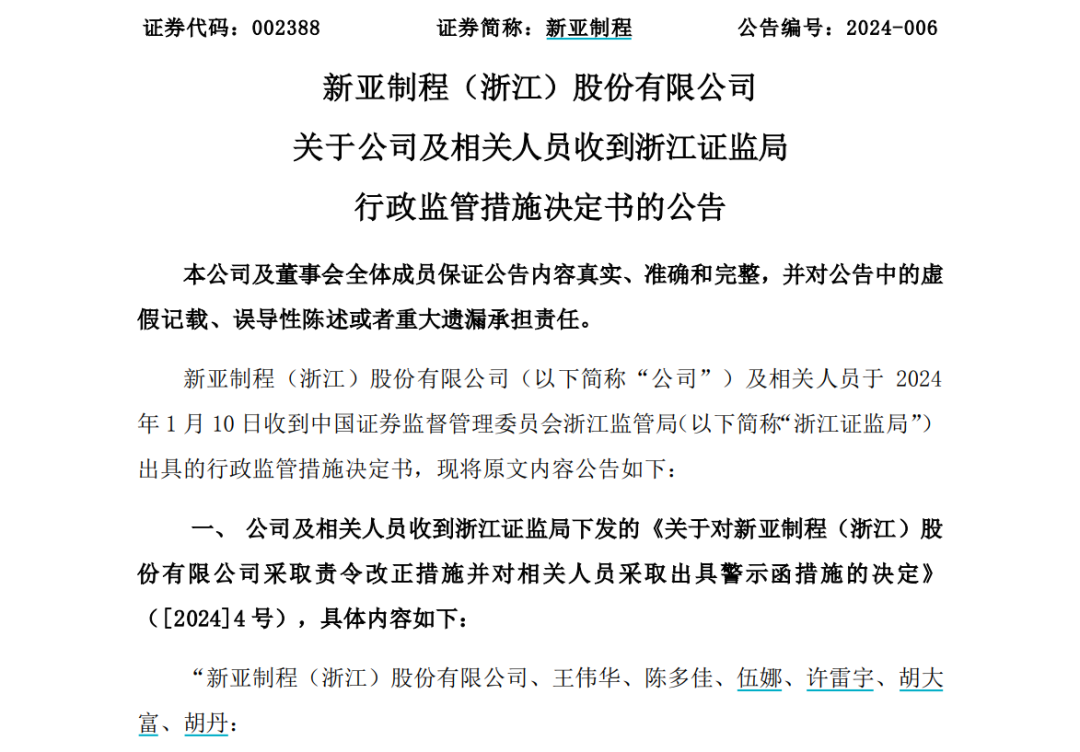 证券代码：002388　　　　证券简称：新亚制程　　　　公告编号：2024-006

新亚制程（浙江）股份有限公司
关于公司及相关人员收到浙江证监局
行政监管措施决定书的公告

本公司及董事会全体成员保证公告内容真实、准确和完整，并对公告中的虚假记载、误导性陈述或者重大遗漏承担责任。

新亚制程（浙江）股份有限公司（以下简称“公司”）及相关人员于 2024 年 1 月 10 日收到中国证券监督管理委员会浙江监管局（以下简称“浙江证监局”）出具的行政监管措施决定书，现将原文内容公告如下：

一、 公司及相关人员收到浙江证监局下发的《关于对新亚制程（浙江）股份有限公司采取责令改正措施并对相关人员采取出具警示函措施的决定》（[2024]4 号），具体内容如下：

“新亚制程（浙江）股份有限公司、王伟华、陈多佳、伍娜、许雷宇、胡大富、胡丹：